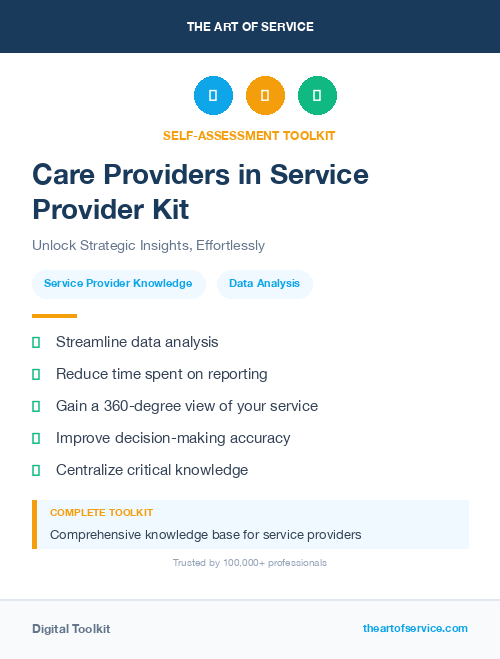 THE ART OF SERVICE

SELF-ASSESSMENT TOOLKIT

Care Providers in Service Provider Kit

Unlock Strategic Insights, Effortlessly

Service Provider Knowledge

Data Analysis

Streamline data analysis

Reduce time spent on reporting

Gain a 360-degree view of your service

Improve decision-making accuracy

Centralize critical knowledge

COMPLETE TOOLKIT

Comprehensive knowledge base for service providers

Trusted by 100,000+ professionals

Digital Toolkit

theartofservice.com